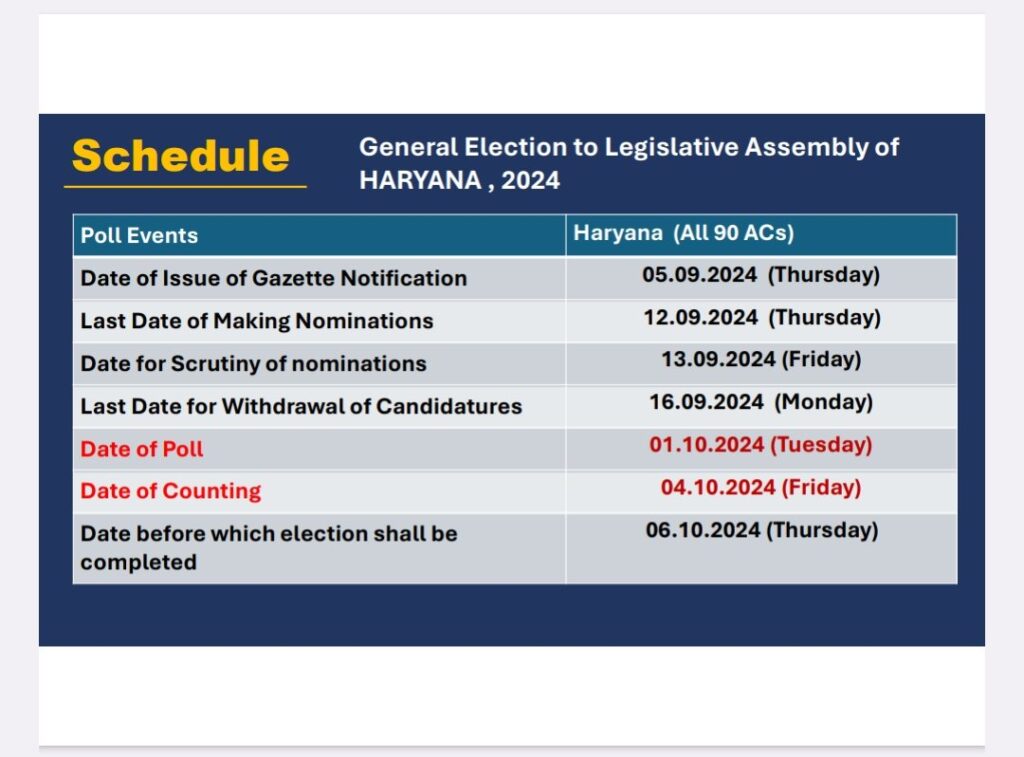 Schedule

General Election to Legislative Assembly of HARYANA , 2024

| Poll Events | Haryana (All 90 ACs) |
|---|---|
| Date of Issue of Gazette Notification | 05.09.2024 (Thursday) |
| Last Date of Making Nominations | 12.09.2024 (Thursday) |
| Date for Scrutiny of nominations | 13.09.2024 (Friday) |
| Last Date for Withdrawal of Candidatures | 16.09.2024 (Monday) |
| Date of Poll | 01.10.2024 (Tuesday) |
| Date of Counting | 04.10.2024 (Friday) |
| Date before which election shall be completed | 06.10.2024 (Thursday) |